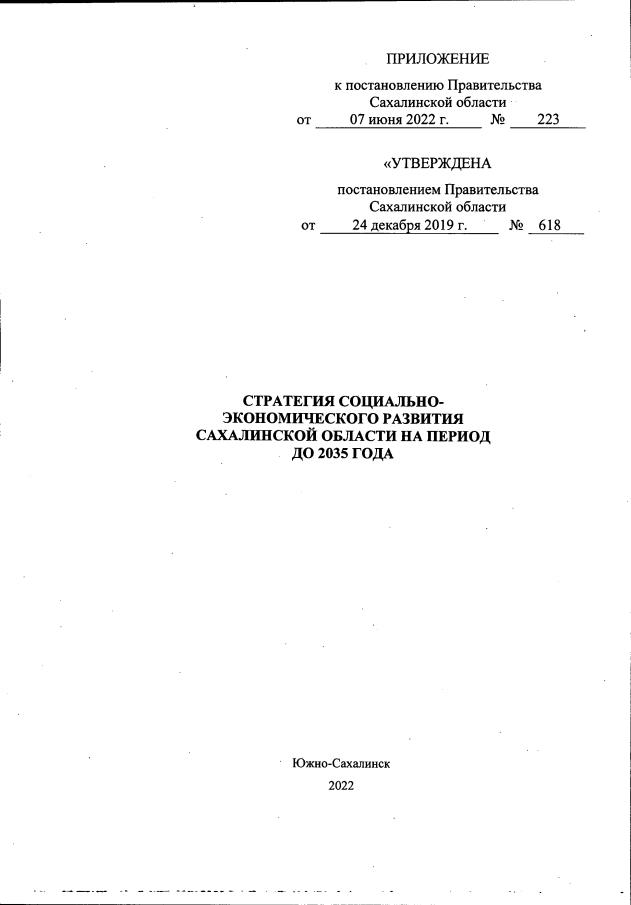 ПРИЛОЖЕНИЕ

к постановлению Правительства Сахалинской области
от 07 июня 2022 г. № 223

«УТВЕРЖДЕНА

постановлением Правительства Сахалинской области
от 24 декабря 2019 г. № 618

СТРАТЕГИЯ СОЦИАЛЬНО-ЭКОНОМИЧЕСКОГО РАЗВИТИЯ САХАЛИНСКОЙ ОБЛАСТИ НА ПЕРИОД ДО 2035 ГОДА

Южно-Сахалинск

2022